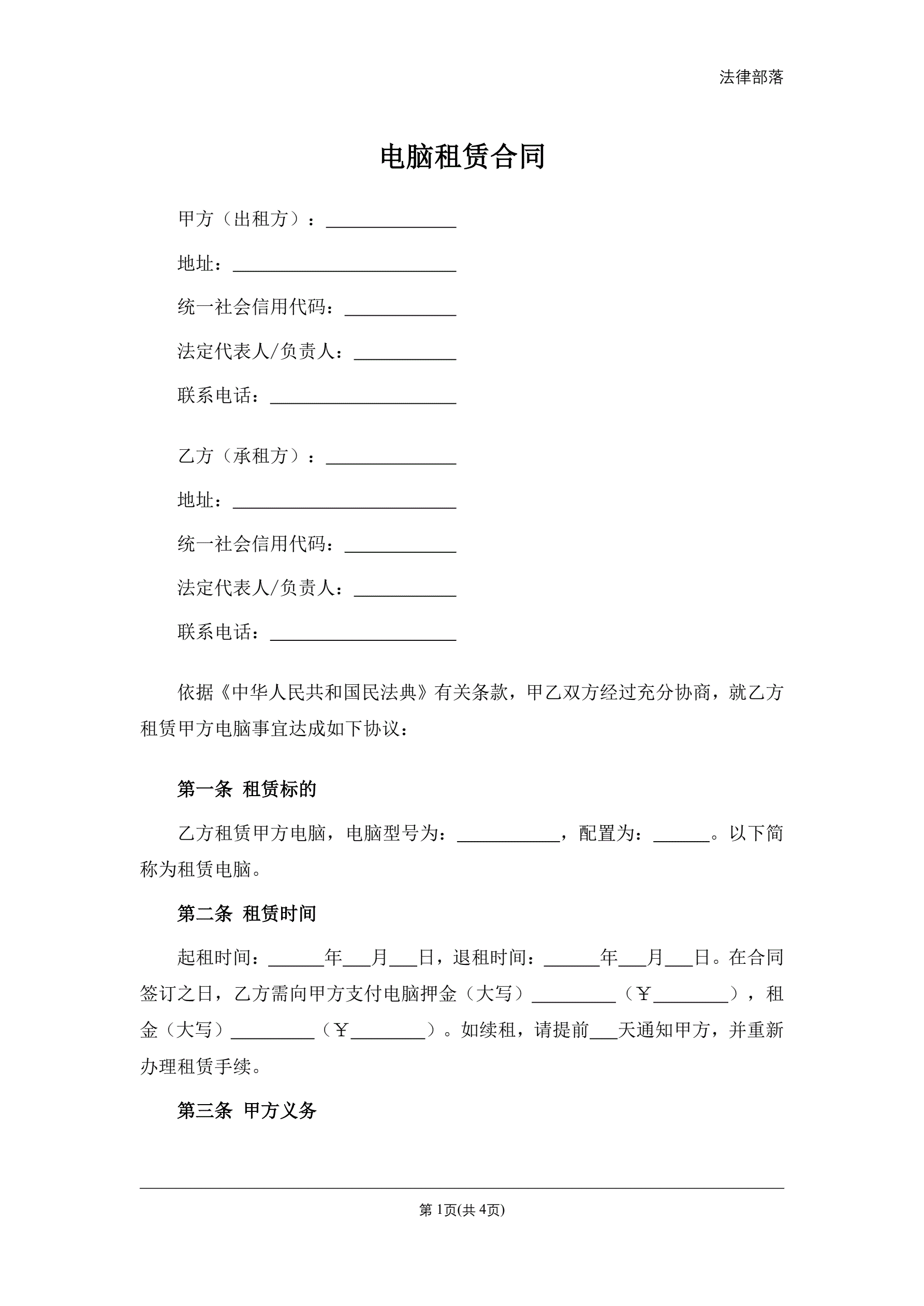 法律部落

电脑租赁合同

甲方（出租方）：______________

地址：________________________

统一社会信用代码：____________

法定代表人/负责人：___________

联系电话：____________________

乙方（承租方）：______________

地址：________________________

统一社会信用代码：____________

法定代表人/负责人：___________

联系电话：____________________

依据《中华人民共和国民法典》有关条款，甲乙双方经过充分协商，就乙方租赁甲方电脑事宜达成如下协议：

第一条 租赁标的

乙方租赁甲方电脑，电脑型号为：___________，配置为：______。以下简称为租赁电脑。

第二条 租赁时间

起租时间：______年___月___日，退租时间：______年___月___日。在合同签订之日，乙方需向甲方支付电脑押金（大写）_________（￥________），租金（大写）_________（￥________）。如续租，请提前___天通知甲方，并重新办理租赁手续。

第三条 甲方义务

第 1页(共 4页)